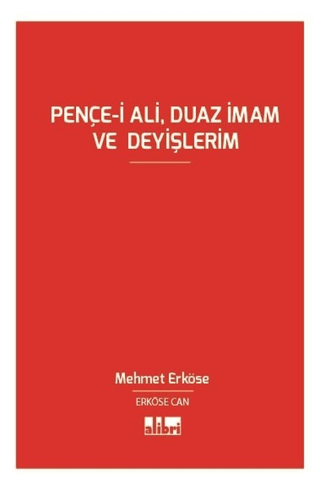 PENÇE-İ ALİ, DUAZ İMAM VE DEYİŞLERİM

Mehmet Erköse

ERKÖSE CAN

alibri